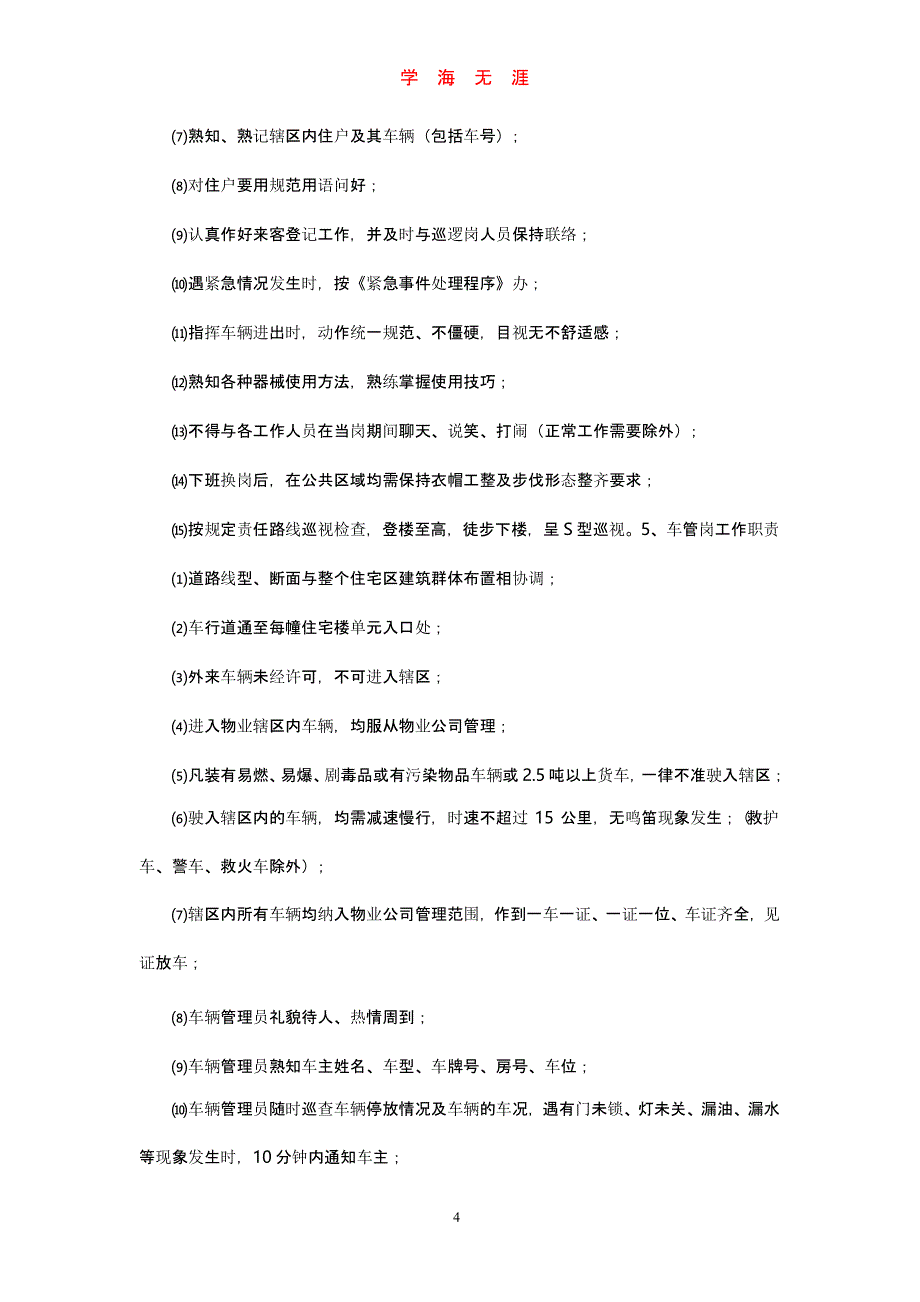 学 海 无 涯

⑺熟知、熟记辖区内住户及其车辆（包括车号）；

⑻对住户要用规范用语问好；

⑼认真作好来客登记工作，并及时与巡逻岗人员保持联络；

⑽遇紧急情况发生时，按《紧急事件处理程序》办；

⑾指挥车辆进出时，动作统一规范、不僵硬，目视无不舒适感；

⑿熟知各种器械使用方法，熟练掌握使用技巧；

⒀不得与各工作人员在当岗期间聊天、说笑、打闹（正常工作需要除外）；

⒁下班换岗后，在公共区域均需保持衣帽工整及步伐形态整齐要求；

⒂按规定责任路线巡视检查，登楼至高，徒步下楼，呈 S 型巡视。5、车管岗工作职责

⑴道路线型、断面与整个住宅区建筑群体布置相协调；

⑵车行道通至每幢住宅楼单元入口处；

⑶外来车辆未经许可，不可进入辖区；

⑷进入物业辖区内车辆，均服从物业公司管理；

⑸凡装有易燃、易爆、剧毒品或有污染物品车辆或 2.5 吨以上货车，一律不准驶入辖区；

⑹驶入辖区内的车辆，均需减速慢行，时速不超过 15 公里，无鸣笛现象发生；(救护车、警车、救火车除外）；

⑺辖区内所有车辆均纳入物业公司管理范围，作到一车一证、一证一位、车证齐全，见证放车；

⑻车辆管理员礼貌待人、热情周到；

⑼车辆管理员熟知车主姓名、车型、车牌号、房号、车位；

⑽车辆管理员随时巡查车辆停放情况及车辆的车况，遇有门未锁、灯未关、漏油、漏水等现象发生时，10 分钟内通知车主；

4